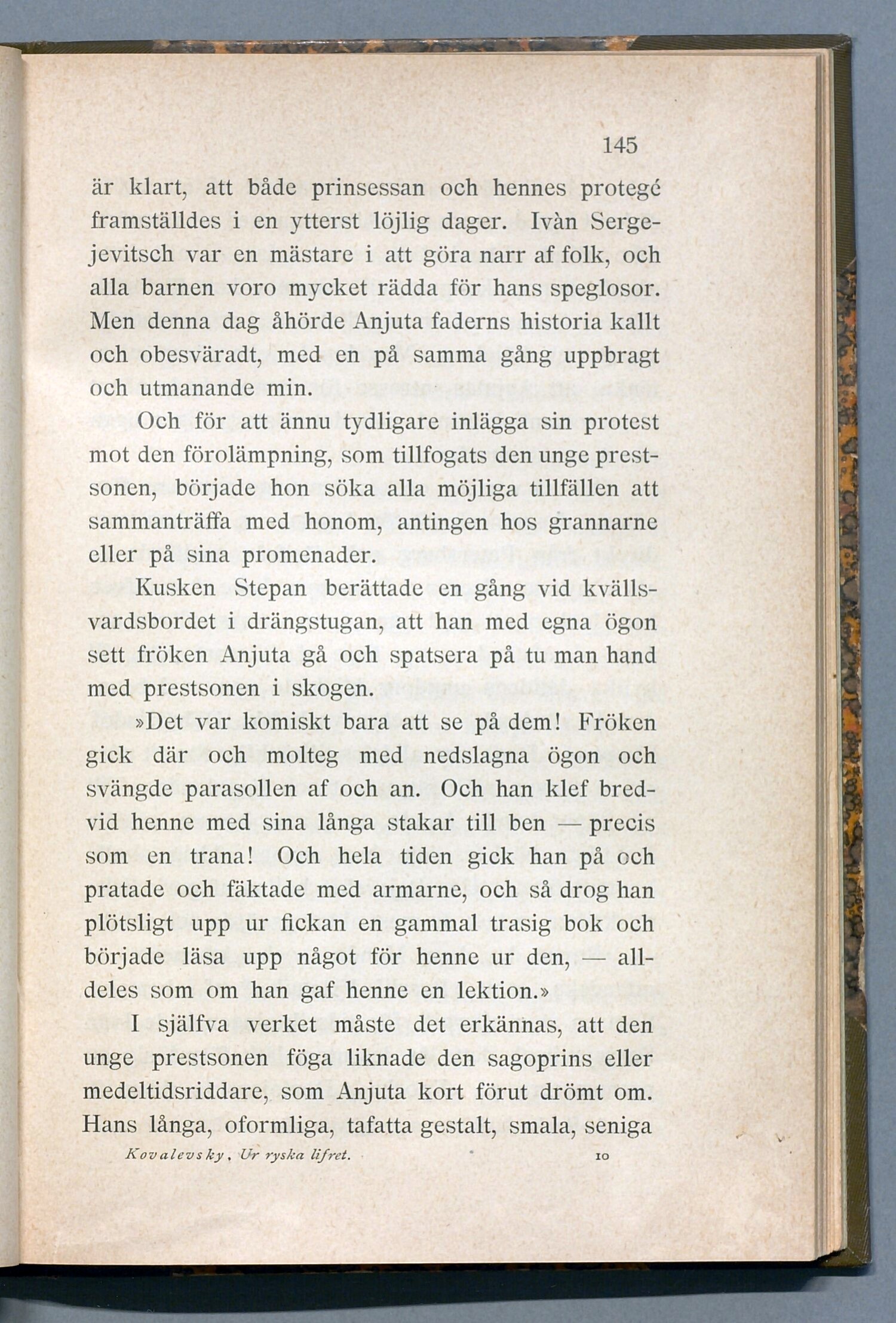 145

är klart, att både prinsessan och hennes protegé framställdes i en ytterst löjlig dager. Ivàn Sergejevitsch var en mästare i att göra narr af folk, och alla barnen voro mycket rädda för hans speglosor. Men denna dag åhörde Anjuta faderns historia kallt och obesväradt, med en på samma gång uppbragt och utmanande min.

Och för att ännu tydligare inlägga sin protest mot den förolämpning, som tillfogats den unge prestsonen, började hon söka alla möjliga tillfällen att sammanträffa med honom, antingen hos grannarne eller på sina promenader.

Kusken Stepan berättade en gång vid kvällsvardsbordet i drängstugan, att han med egna ögon sett fröken Anjuta gå och spatsera på tu man hand med prestsonen i skogen.

»Det var komiskt bara att se på dem! Fröken gick där och molteg med nedslagna ögon och svängde parasollen af och an. Och han klef bredvid henne med sina långa stakar till ben — precis som en trana! Och hela tiden gick han på och pratade och fäktade med armarne, och så drog han plötsligt upp ur fickan en gammal trasig bok och började läsa upp något för henne ur den, — alldeles som om han gaf henne en lektion.»

I själfva verket måste det erkännas, att den unge prestsonen föga liknade den sagoprins eller medeltidsriddare, som Anjuta kort förut drömt om. Hans långa, oformliga, tafatta gestalt, smala, seniga

Kovalevsky, Ur ryska lifret. 10